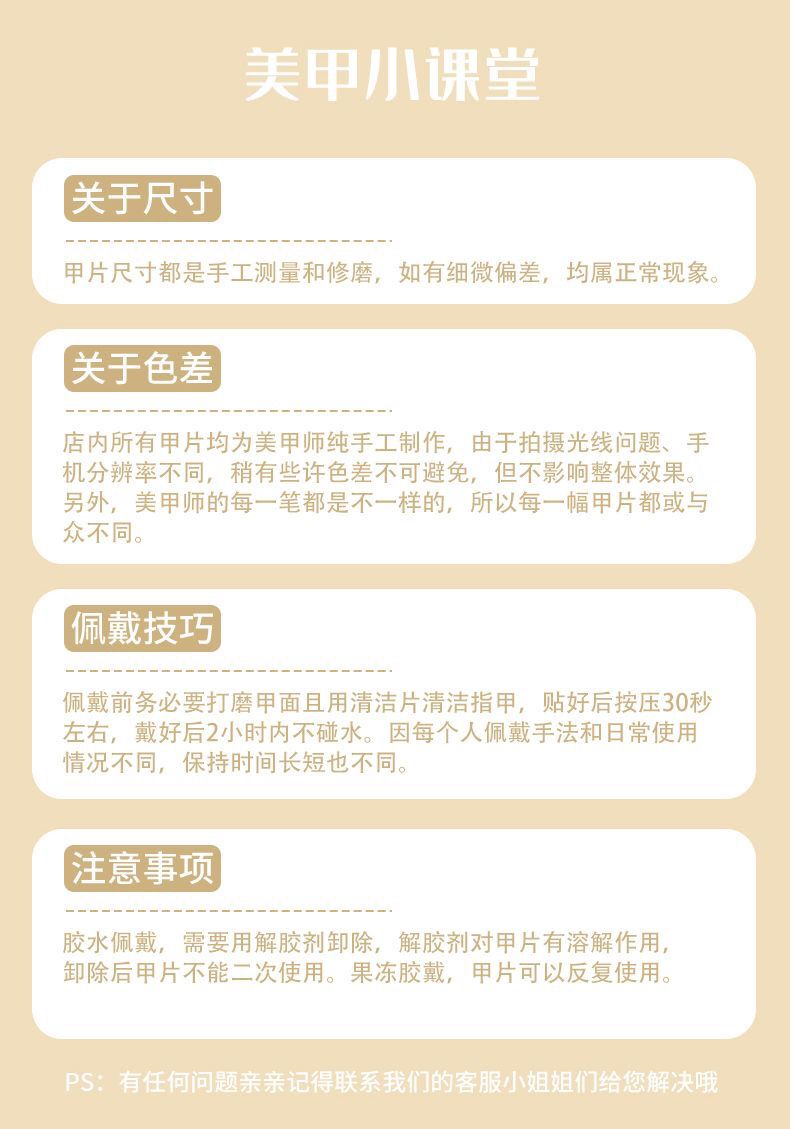 美甲小课堂

关于尺寸

甲片尺寸都是手工测量和修磨，如有细微偏差，均属正常现象。

关于色差

店内所有甲片均为美甲师纯手工制作，由于拍摄光线问题、手机分辨率不同，稍有些许色差不可避免，但不影响整体效果。另外，美甲师的每一笔都是不一样的，所以每一幅甲片都或与众不同。

佩戴技巧

佩戴前务必要打磨甲面且用清洁片清洁指甲，贴好后按压30秒左右，戴好后2小时内不碰水。因每个人佩戴手法和日常使用情况不同，保持时间长短也不同。

注意事项

胶水佩戴，需要用解胶剂卸除，解胶剂对甲片有溶解作用，卸除后甲片不能二次使用。果冻胶戴，甲片可以反复使用。

PS：有任何问题亲亲记得联系我们的客服小姐姐们给您解决哦